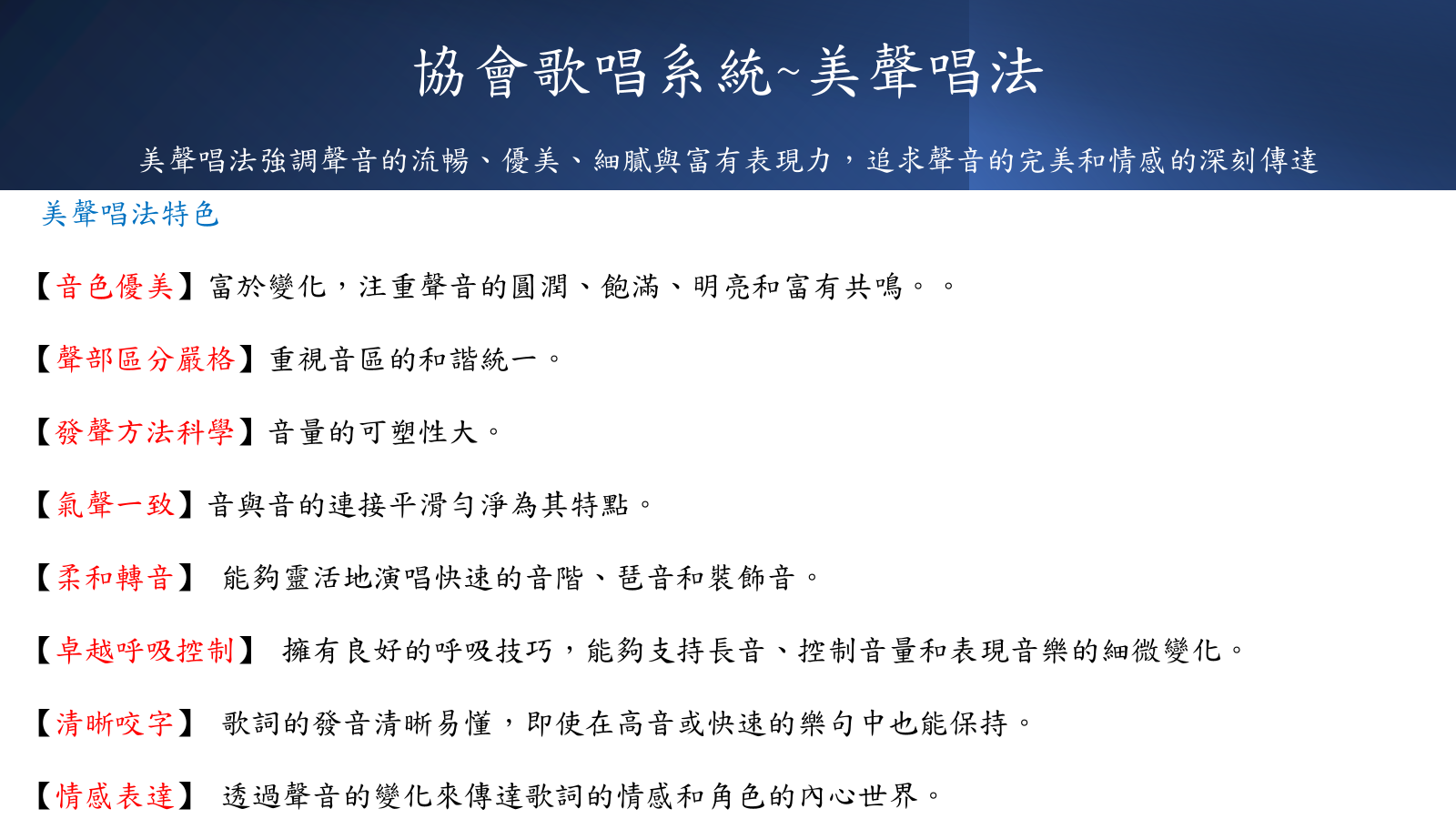 協會歌唱系統~美聲唱法

美聲唱法強調聲音的流暢、優美、細膩與富有表現力，追求聲音的完美和情感的深刻傳達

美聲唱法特色

【音色優美】富於變化，注重聲音的圓潤、飽滿、明亮和富有共鳴。。

【聲部區分嚴格】重視音區的和諧統一。

【發聲方法科學】音量的可塑性大。

【氣聲一致】音與音的連接平滑勻淨為其特點。

【柔和轉音】 能夠靈活地演唱快速的音階、琶音和裝飾音。

【卓越呼吸控制】 擁有良好的呼吸技巧，能夠支持長音、控制音量和表現音樂的細微變化。

【清晰咬字】 歌詞的發音清晰易懂，即使在高音或快速的樂句中也能保持。

【情感表達】 透過聲音的變化來傳達歌詞的情感和角色的內心世界。